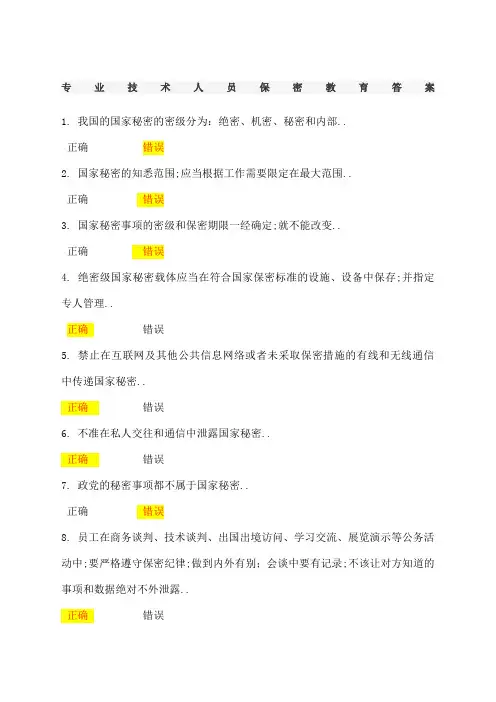 专业技术人员保密教育答案

1. 我国的国家秘密的密级分为：绝密、机密、秘密和内部..

正确　　错误

2. 国家秘密的知悉范围;应当根据工作需要限定在最大范围..

正确　　错误

3. 国家秘密事项的密级和保密期限一经确定;就不能改变..

正确　　错误

4. 绝密级国家秘密载体应当在符合国家保密标准的设施、设备中保存;并指定专人管理..

正确　　错误

5. 禁止在互联网及其他公共信息网络或者未采取保密措施的有线和无线通信中传递国家秘密..

正确　　错误

6. 不准在私人交往和通信中泄露国家秘密..

正确　　错误

7. 政党的秘密事项都不属于国家秘密..

正确　　错误

8. 员工在商务谈判、技术谈判、出国出境访问、学习交流、展览演示等公务活动中;要严格遵守保密纪律;做到内外有别；会谈中要有记录;不该让对方知道的事项和数据绝对不外泄露..

正确　　错误